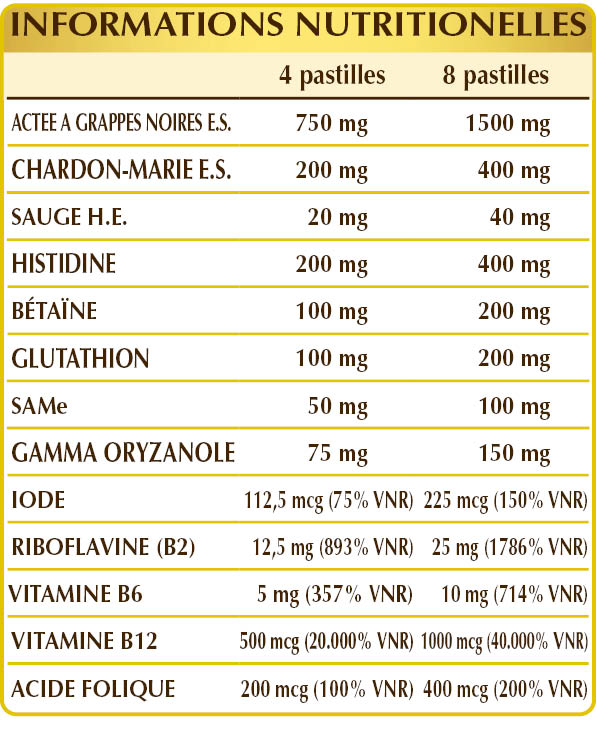 INFORMATIONS NUTRITIONELLES

| | 4 pastilles | 8 pastilles |
|---|---|---|
| ACTEE A GRAPPES NOIRES E.S. | 750 mg | 1500 mg |
| CHARDON-MARIE E.S. | 200 mg | 400 mg |
| SAUGE H.E. | 20 mg | 40 mg |
| HISTIDINE | 200 mg | 400 mg |
| BÉTAÏNE | 100 mg | 200 mg |
| GLUTATHION | 100 mg | 200 mg |
| SAMe | 50 mg | 100 mg |
| GAMMA ORYZANOLE | 75 mg | 150 mg |
| IODE | 112,5 mcg (75% VNR) | 225 mcg (150% VNR) |
| RIBOFLAVINE (B2) | 12,5 mg (893% VNR) | 25 mg (1786% VNR) |
| VITAMINE B6 | 5 mg (357% VNR) | 10 mg (714% VNR) |
| VITAMINE B12 | 500 mcg (20.000% VNR) | 1000 mcg (40.000% VNR) |
| ACIDE FOLIQUE | 200 mcg (100% VNR) | 400 mcg (200% VNR) |